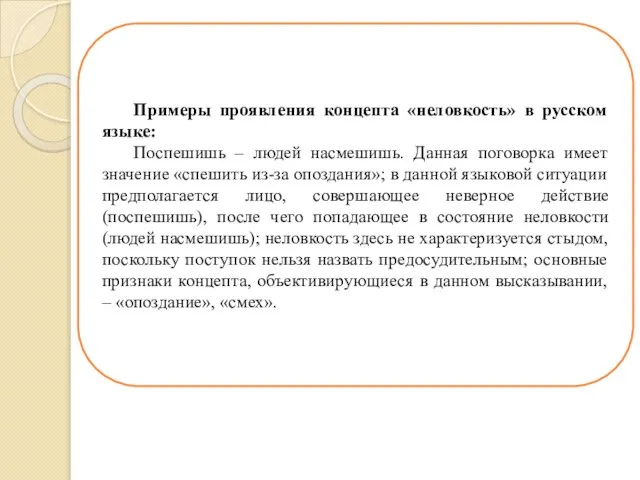 Примеры проявления концепта «неловкость» в русском языке:

Поспешишь – людей насмешишь. Данная поговорка имеет значение «спешить из-за опоздания»; в данной языковой ситуации предполагается лицо, совершающее неверное действие (поспешишь), после чего попадающее в состояние неловкости (людей насмешишь); неловкость здесь не характеризуется стыдом, поскольку поступок нельзя назвать предосудительным; основные признаки концепта, объективирующиеся в данном высказывании, – «опоздание», «смех».